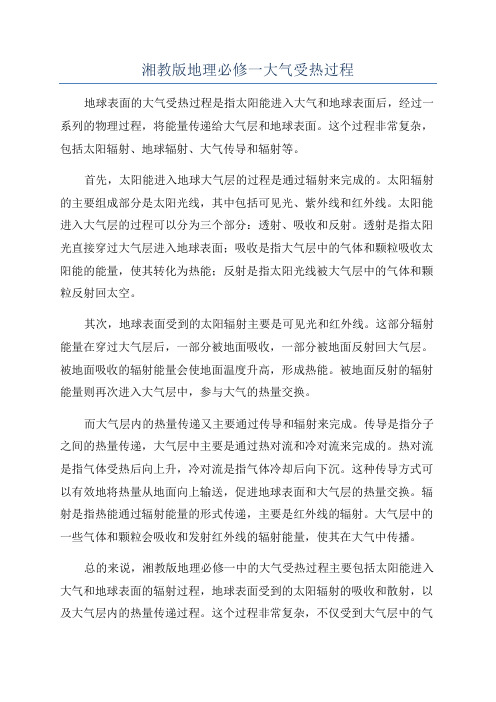 湘教版地理必修一大气受热过程

地球表面的大气受热过程是指太阳能进入大气和地球表面后，经过一系列的物理过程，将能量传递给大气层和地球表面。这个过程非常复杂，包括太阳辐射、地球辐射、大气传导和辐射等。

首先，太阳能进入地球大气层的过程是通过辐射来完成的。太阳辐射的主要组成部分是太阳光线，其中包括可见光、紫外线和红外线。太阳能进入大气层的过程可以分为三个部分：透射、吸收和反射。透射是指太阳光直接穿过大气层进入地球表面；吸收是指大气层中的气体和颗粒吸收太阳能的能量，使其转化为热能；反射是指太阳光线被大气层中的气体和颗粒反射回太空。

其次，地球表面受到的太阳辐射主要是可见光和红外线。这部分辐射能量在穿过大气层后，一部分被地面吸收，一部分被地面反射回大气层。被地面吸收的辐射能量会使地面温度升高，形成热能。被地面反射的辐射能量则再次进入大气层中，参与大气的热量交换。

而大气层内的热量传递又主要通过传导和辐射来完成。传导是指分子之间的热量传递，大气层中主要是通过热对流和冷对流来完成的。热对流是指气体受热后向上升，冷对流是指气体冷却后向下沉。这种传导方式可以有效地将热量从地面向上输送，促进地球表面和大气层的热量交换。辐射是指热能通过辐射能量的形式传递，主要是红外线的辐射。大气层中的一些气体和颗粒会吸收和发射红外线的辐射能量，使其在大气中传播。

总的来说，湘教版地理必修一中的大气受热过程主要包括太阳能进入大气和地球表面的辐射过程，地球表面受到的太阳辐射的吸收和散射，以及大气层内的热量传递过程。这个过程非常复杂，不仅受到大气层中的气